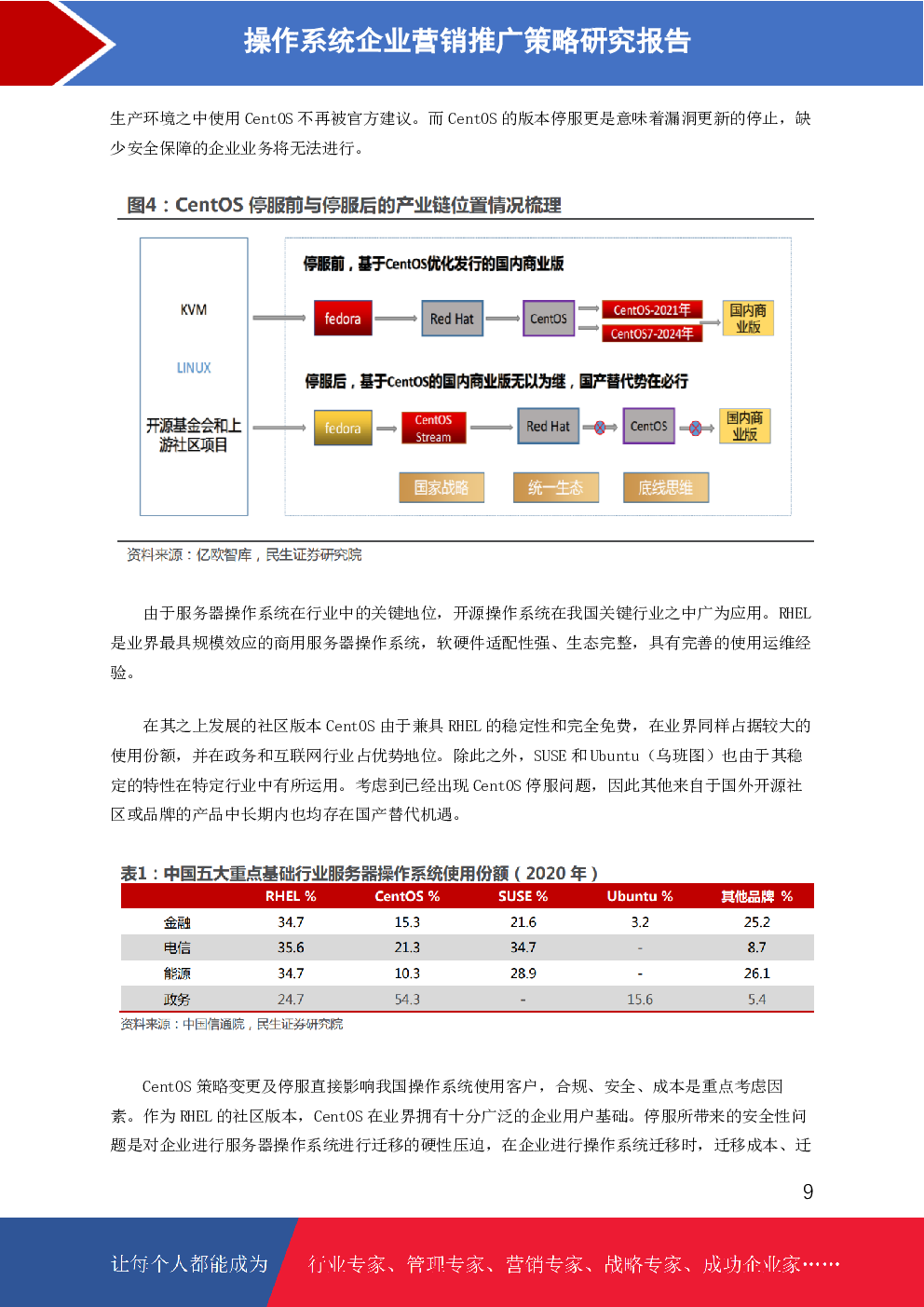 操作系统企业营销推广策略研究报告

生产环境之中使用 CentOS 不再被官方建议。而 CentOS 的版本停服更是意味着漏洞更新的停止，缺少安全保障的企业业务将无法进行。

图4：CentOS 停服前与停服后的产业链位置情况梳理

KVM

LINUX

开源基金会和上游社区项目

停服前，基于CentOS优化发行的国内商业版

fedora

Red Hat

CentOS

CentOS-2021年

CentOS7-2024年

国内商业版

停服后，基于CentOS的国内商业版无以为继，国产替代势在必行

fedora

CentOS Stream

Red Hat

CentOS

国内商业版

国家战略

统一生态

底线思维

资料来源：亿欧智库，民生证券研究院

由于服务器操作系统在行业中的关键地位，开源操作系统在我国关键行业之中广为应用。RHEL 是业界最具规模效应的商用服务器操作系统，软硬件适配性强、生态完整，具有完善的使用运维经验。

在其之上发展的社区版本 CentOS 由于兼具 RHEL 的稳定性和完全免费，在业界同样占据较大的使用份额，并在政务和互联网行业占优势地位。除此之外，SUSE 和 Ubuntu（乌班图）也由于其稳定的特性在特定行业中有所运用。考虑到已经出现 CentOS 停服问题，因此其他来自于国外开源社区或品牌的产品中长期内也均存在国产替代机遇。

表1：中国五大重点基础行业服务器操作系统使用份额（2020 年）

| | RHEL % | CentOS % | SUSE % | Ubuntu % | 其他品牌 % |
|---|---|---|---|---|---|
| 金融 | 34.7 | 15.3 | 21.6 | 3.2 | 25.2 |
| 电信 | 35.6 | 21.3 | 34.7 | - | 8.7 |
| 能源 | 34.7 | 10.3 | 28.9 | - | 26.1 |
| 政务 | 24.7 | 54.3 | - | 15.6 | 5.4 |

资料来源：中国信通院，民生证券研究院

CentOS 策略变更及停服直接影响我国操作系统使用客户，合规、安全、成本是重点考虑因素。作为 RHEL 的社区版本，CentOS 在业界拥有十分广泛的企业用户基础。停服所带来的安全性问题是对企业进行服务器操作系统进行迁移的硬性压迫，在企业进行操作系统迁移时，迁移成本、迁

9

让每个人都能成为 行业专家、管理专家、营销专家、战略专家、成功企业家……